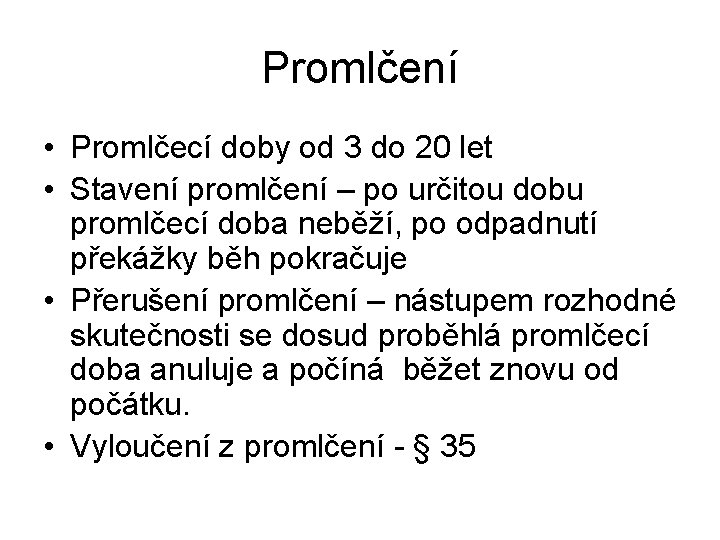 Promlčení

• Promlčecí doby od 3 do 20 let
• Stavení promlčení – po určitou dobu promlčecí doba neběží, po odpadnutí překážky běh pokračuje
• Přerušení promlčení – nástupem rozhodné skutečnosti se dosud proběhlá promlčecí doba anuluje a počíná běžet znovu od počátku.
• Vyloučení z promlčení - § 35